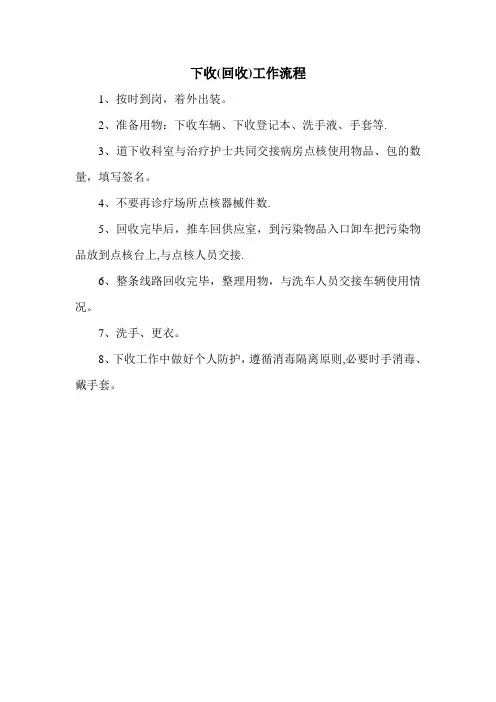 下收(回收)工作流程

1、按时到岗，着外出装。

2、准备用物：下收车辆、下收登记本、洗手液、手套等.

3、道下收科室与治疗护士共同交接病房点核使用物品、包的数量，填写签名。

4、不要再诊疗场所点核器械件数.

5、回收完毕后，推车回供应室，到污染物品入口卸车把污染物品放到点核台上,与点核人员交接.

6、整条线路回收完毕，整理用物，与洗车人员交接车辆使用情况。

7、洗手、更衣。

8、下收工作中做好个人防护，遵循消毒隔离原则,必要时手消毒、戴手套。